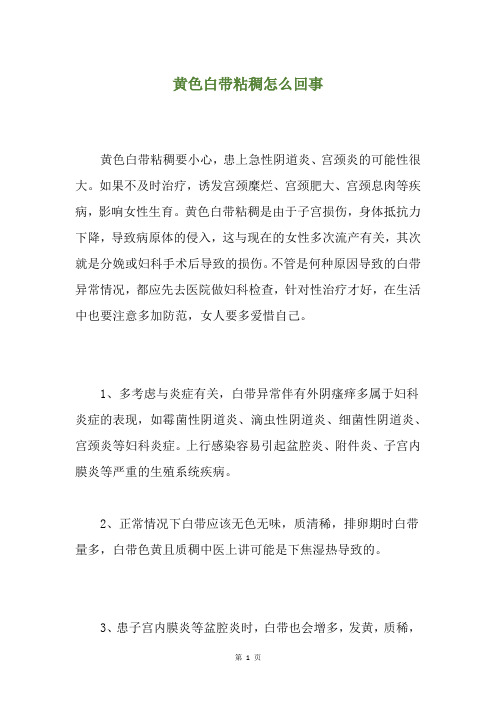 黄色白带粘稠怎么回事

黄色白带粘稠要小心，患上急性阴道炎、宫颈炎的可能性很大。如果不及时治疗，诱发宫颈糜烂、宫颈肥大、宫颈息肉等疾病，影响女性生育。黄色白带粘稠是由于子宫损伤，身体抵抗力下降，导致病原体的侵入，这与现在的女性多次流产有关，其次就是分娩或妇科手术后导致的损伤。不管是何种原因导致的白带异常情况，都应先去医院做妇科检查，针对性治疗才好，在生活中也要注意多加防范，女人要多爱惜自己。

1、多考虑与炎症有关，白带异常伴有外阴瘙痒多属于妇科炎症的表现，如霉菌性阴道炎、滴虫性阴道炎、细菌性阴道炎、宫颈炎等妇科炎症。上行感染容易引起盆腔炎、附件炎、子宫内膜炎等严重的生殖系统疾病。

2、正常情况下白带应该无色无味，质清稀，排卵期时白带量多，白带色黄且质稠中医上讲可能是下焦湿热导致的。

3、患子宫内膜炎等盆腔炎时，白带也会增多，发黄，质稀，

第 1 页